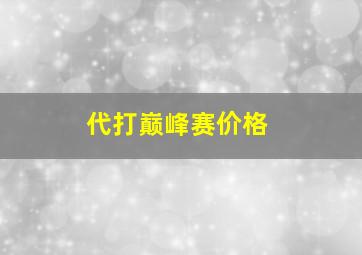 代打巅峰赛价格